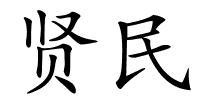 贤民